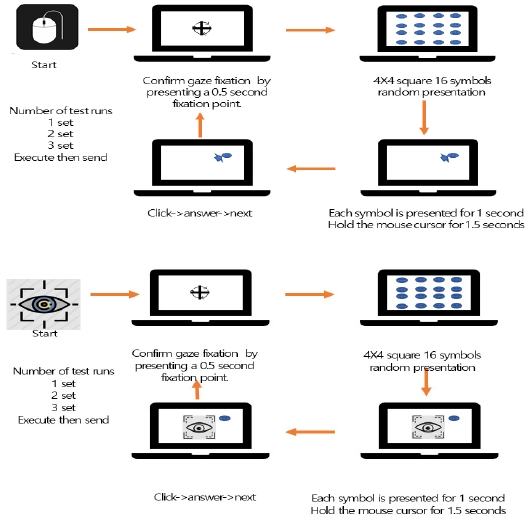 Start

Confirm gaze fixation by presenting a 0.5 second fixation point.

4X4 square 16 symbols random presentation

Number of test runs
1 set
2 set
3 set
Execute then send

Click->answer->next

Each symbol is presented for 1 second
Hold the mouse cursor for 1.5 seconds

Start

Confirm gaze fixation by presenting a 0.5 second fixation point.

4X4 square 16 symbols random presentation

Number of test runs
1 set
2 set
3 set
Execute then send

Click->answer->next

Each symbol is presented for 1 second
Hold the mouse cursor for 1.5 seconds